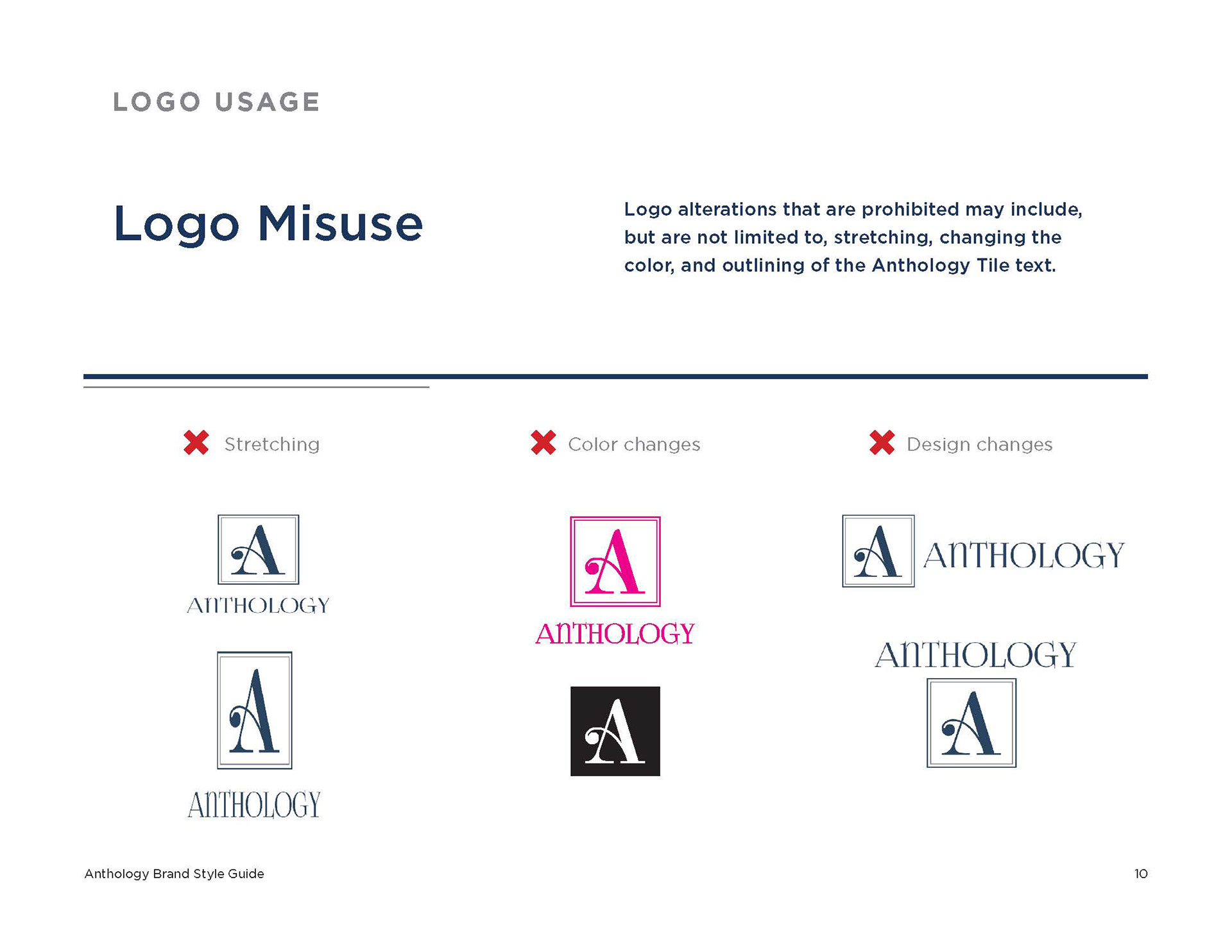 LOGO USAGE

Logo Misuse

Logo alterations that are prohibited may include, but are not limited to, stretching, changing the color, and outlining of the Anthology Tile text.

Stretching

A

ANTHOLOGY

A

ANTHOLOGY

Color changes

A

ANTHOLOGY

A

Design changes

A

ANTHOLOGY

ANTHOLOGY

A

Anthology Brand Style Guide

10